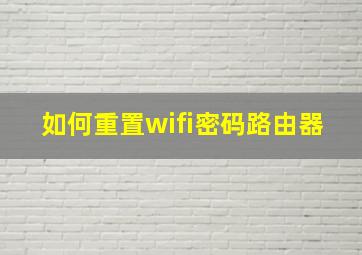 如何重置wifi密码路由器